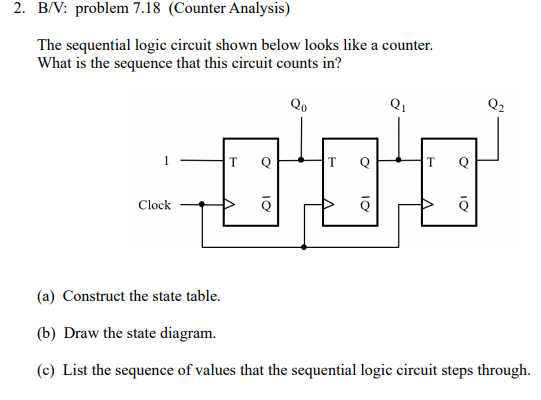 2. B/V: problem 7.18 (Counter Analysis)

The sequential logic circuit shown below looks like a counter. What is the sequence that this circuit counts in?

$Q_0$ $Q_1$ $Q_2$

1

Clock

T Q $\bar{Q}$

T Q $\bar{Q}$

T Q $\bar{Q}$

(a) Construct the state table.

(b) Draw the state diagram.

(c) List the sequence of values that the sequential logic circuit steps through.